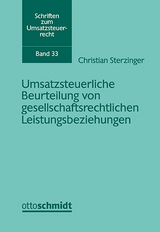 Schriften zum Umsatzsteuerrecht

Band 33

Christian Sterzinger

Umsatzsteuerliche Beurteilung von gesellschaftsrechtlichen Leistungsbeziehungen

ottoschmidt